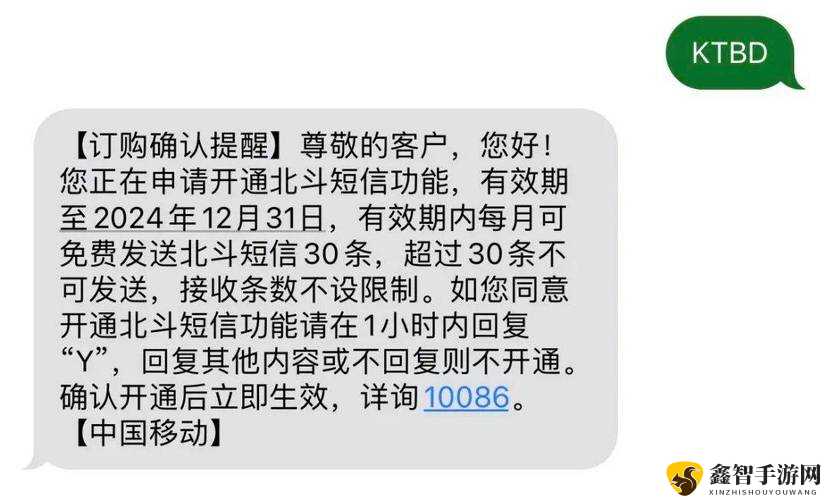 KTBD

【订购确认提醒】尊敬的客户，您好！您正在申请开通北斗短信功能，有效期至2024年12月31日，有效期内每月可免费发送北斗短信30条，超过30条不可发送，接收条数不设限制。如您同意开通北斗短信功能请在1小时内回复“Y”，回复其他内容或不回复则不开通。确认开通后立即生效，详询10086。【中国移动】

鑫智手游网
XINZHISHOUYOUWANG